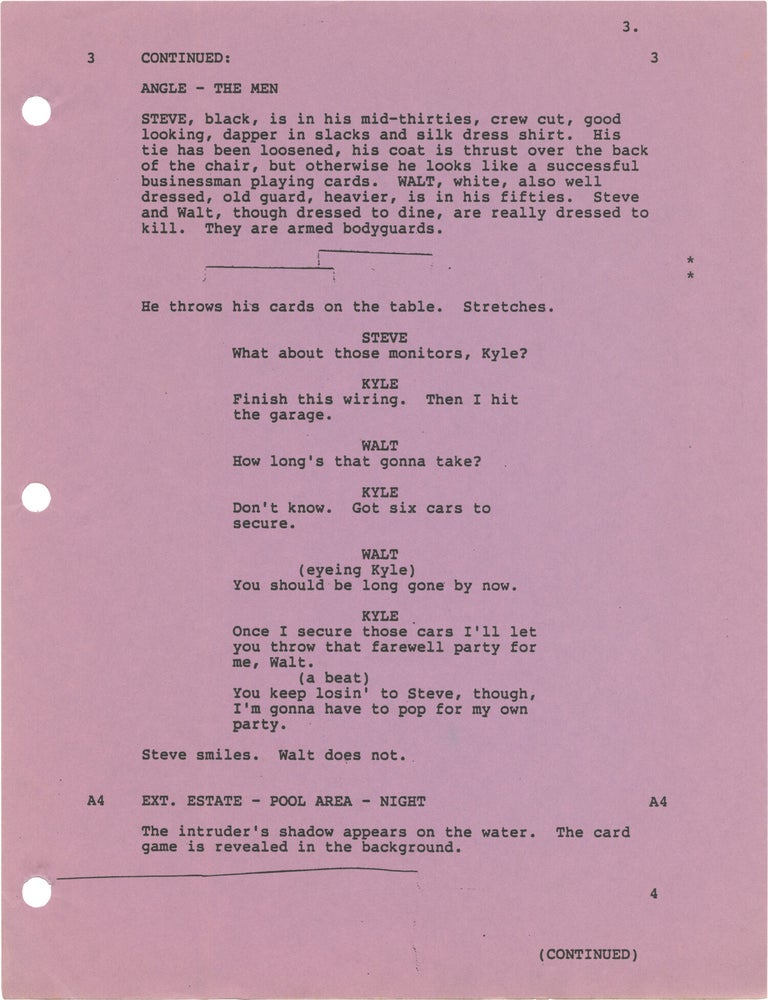 3.

3 CONTINUED: 3

ANGLE - THE MEN

STEVE, black, is in his mid-thirties, crew cut, good looking, dapper in slacks and silk dress shirt. His tie has been loosened, his coat is thrust over the back of the chair, but otherwise he looks like a successful businessman playing cards. WALT, white, also well dressed, old guard, heavier, is in his fifties. Steve and Walt, though dressed to dine, are really dressed to kill. They are armed bodyguards.

*
*

He throws his cards on the table. Stretches.

STEVE
What about those monitors, Kyle?

KYLE
Finish this wiring. Then I hit the garage.

WALT
How long's that gonna take?

KYLE
Don't know. Got six cars to secure.

WALT
(eyeing Kyle)
You should be long gone by now.

KYLE
Once I secure those cars I'll let you throw that farewell party for me, Walt.
(a beat)
You keep losin' to Steve, though, I'm gonna have to pop for my own party.

Steve smiles. Walt does not.

A4 EXT. ESTATE - POOL AREA - NIGHT A4

The intruder's shadow appears on the water. The card game is revealed in the background.

4

(CONTINUED)